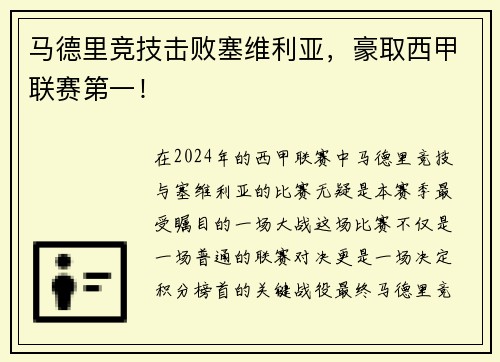 马德里竞技击败塞维利亚，豪取西甲联赛第一！

在2024年的西甲联赛中马德里竞技与塞维利亚的比赛无疑是本赛季最受瞩目的一场大战这场比赛不仅是一场普通的联赛对决更是一场决定积分榜首的关键战役最终马德里竞